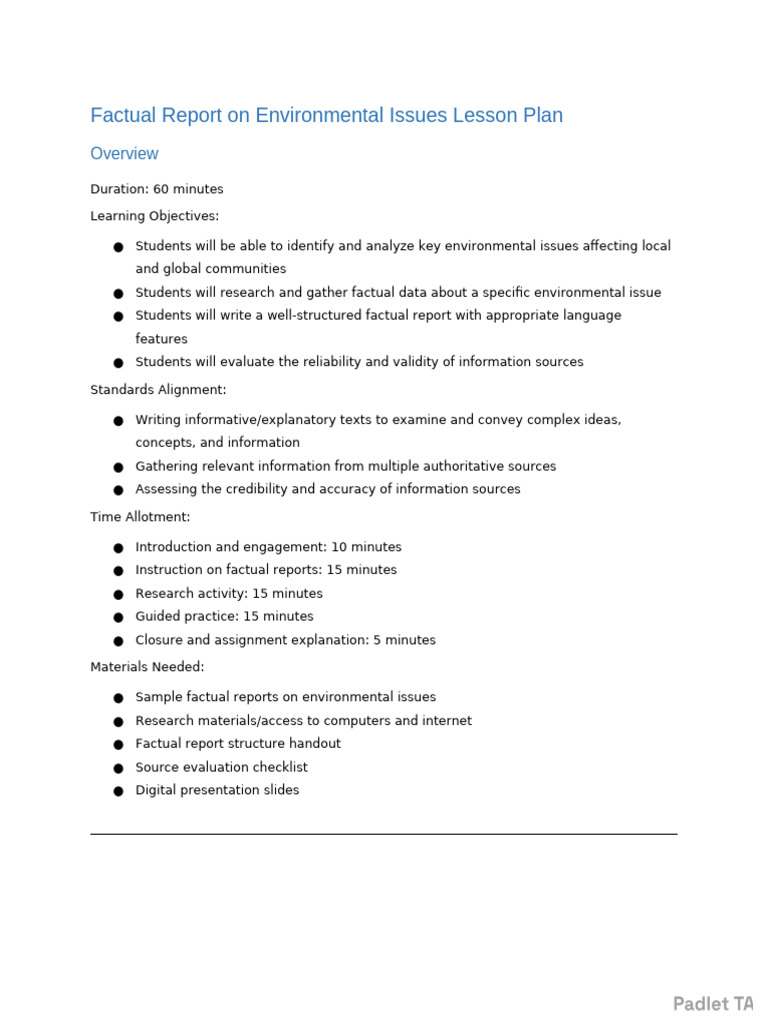 Factual Report on Environmental Issues Lesson Plan

Overview

Duration: 60 minutes

Learning Objectives:

• Students will be able to identify and analyze key environmental issues affecting local and global communities
• Students will research and gather factual data about a specific environmental issue
• Students will write a well-structured factual report with appropriate language features
• Students will evaluate the reliability and validity of information sources

Standards Alignment:

• Writing informative/explanatory texts to examine and convey complex ideas, concepts, and information
• Gathering relevant information from multiple authoritative sources
• Assessing the credibility and accuracy of information sources

Time Allotment:

• Introduction and engagement: 10 minutes
• Instruction on factual reports: 15 minutes
• Research activity: 15 minutes
• Guided practice: 15 minutes
• Closure and assignment explanation: 5 minutes

Materials Needed:

• Sample factual reports on environmental issues
• Research materials/access to computers and internet
• Factual report structure handout
• Source evaluation checklist
• Digital presentation slides

Padlet TA